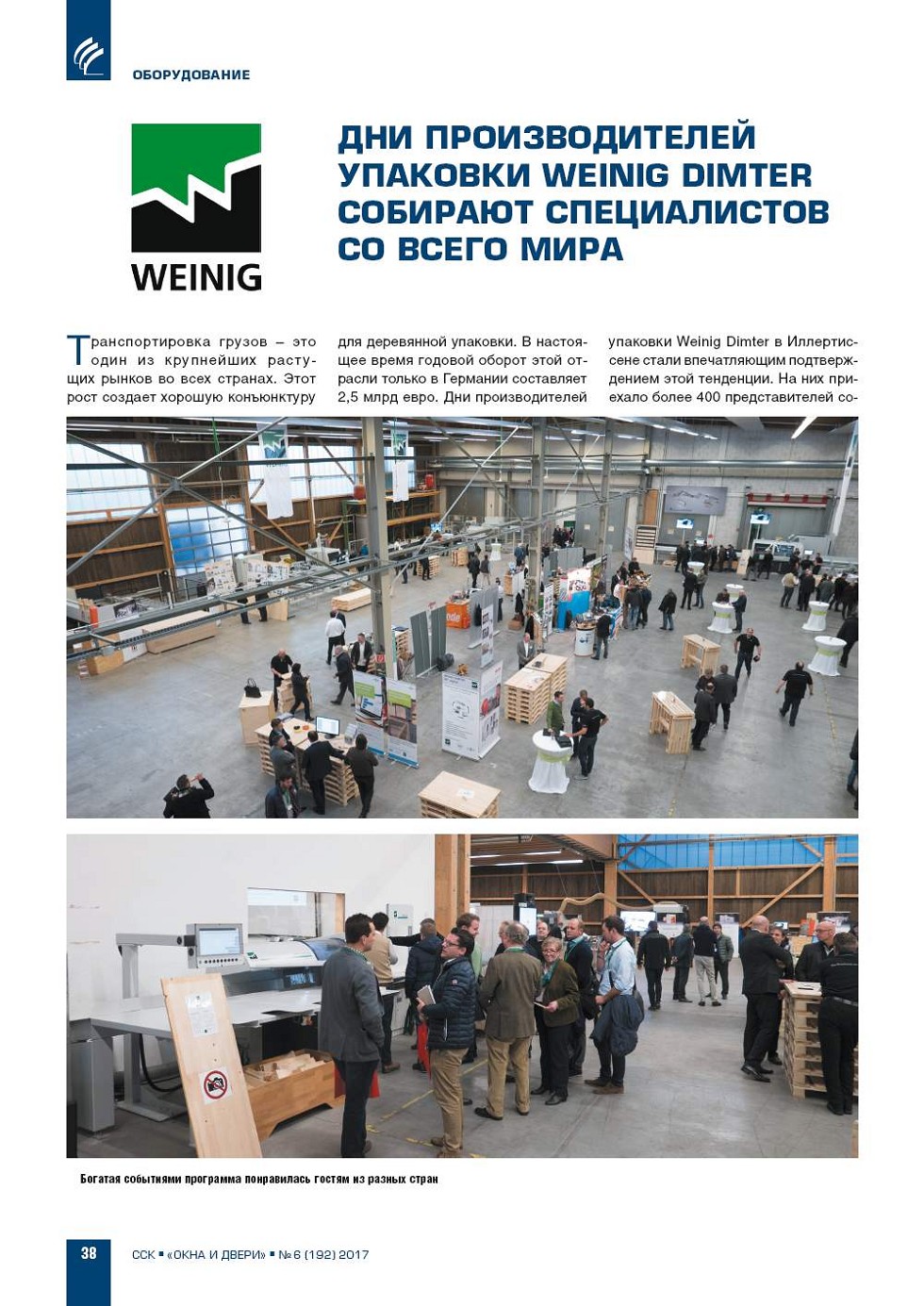 ОБОРУДОВАНИЕ

WEINIG

ДНИ ПРОИЗВОДИТЕЛЕЙ УПАКОВКИ WEINIG DIMTER СОБИРАЮТ СПЕЦИАЛИСТОВ СО ВСЕГО МИРА

Транспортировка грузов – это один из крупнейших растущих рынков во всех странах. Этот рост создает хорошую конъюнктуру для деревянной упаковки. В настоящее время годовой оборот этой отрасли только в Германии составляет 2,5 млрд евро. Дни производителей упаковки Weinig Dimter в Иллертиссене стали впечатляющим подтверждением этой тенденции. На них приехало более 400 представителей со-

Богатая событиями программа понравилась гостям из разных стран

38

ССК ▪ «ОКНА И ДВЕРИ» ▪ № 6 (192) 2017